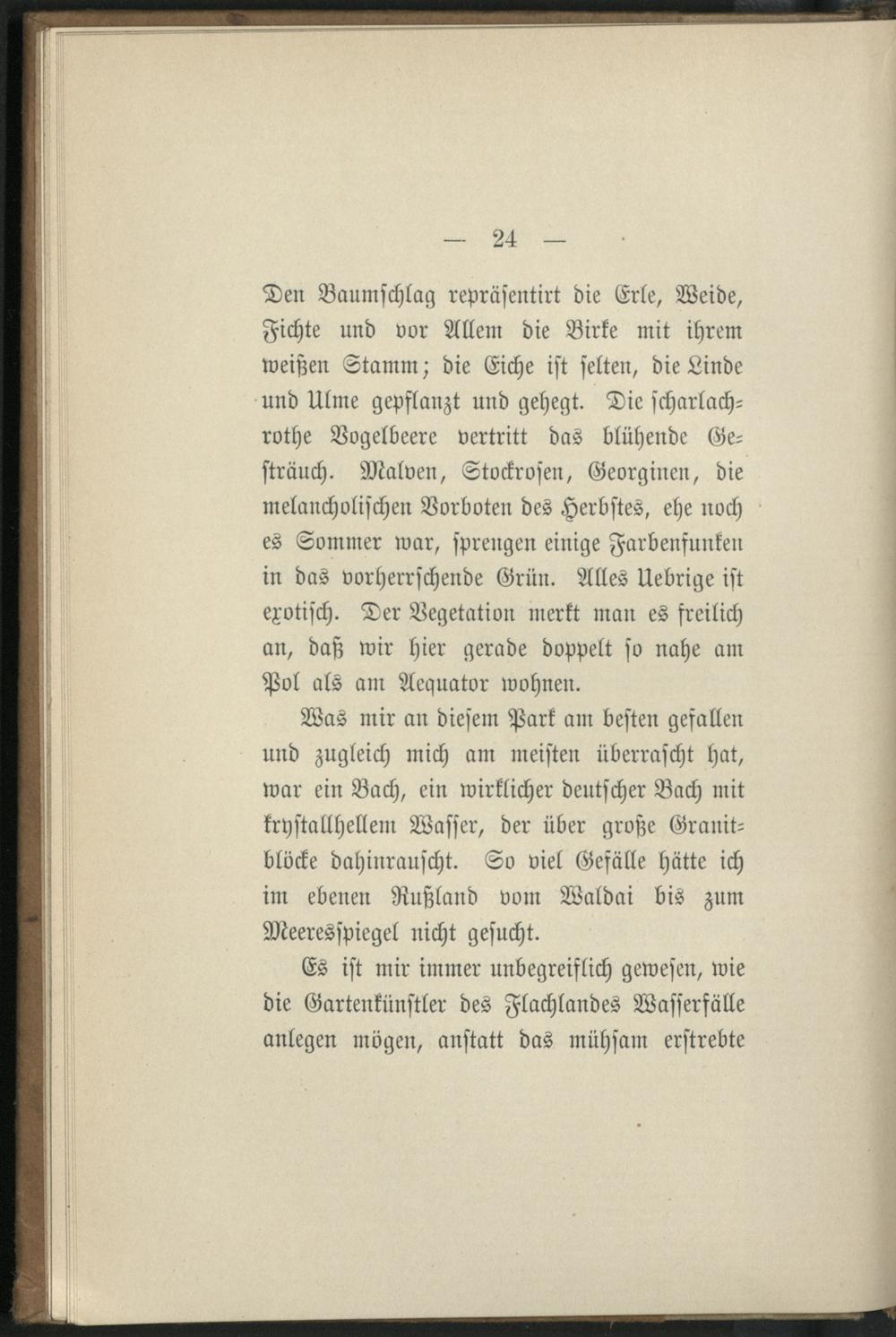 — 24 —

Den Baumschlag repräsentirt die Erle, Weide, Fichte und vor Allem die Birke mit ihrem weißen Stamm; die Eiche ist selten, die Linde und Ulme gepflanzt und gehegt. Die scharlachrothe Vogelbeere vertritt das blühende Gesträuch. Malven, Stockrosen, Georginen, die melancholischen Vorboten des Herbstes, ehe noch es Sommer war, sprengen einige Farbenfunken in das vorherrschende Grün. Alles Uebrige ist exotisch. Der Vegetation merkt man es freilich an, daß wir hier gerade doppelt so nahe am Pol als am Aequator wohnen.

Was mir an diesem Park am besten gefallen und zugleich mich am meisten überrascht hat, war ein Bach, ein wirklicher deutscher Bach mit krystallhellem Wasser, der über große Granitblöcke dahinrauscht. So viel Gefälle hätte ich im ebenen Rußland vom Waldai bis zum Meeresspiegel nicht gesucht.

Es ist mir immer unbegreiflich gewesen, wie die Gartenkünstler des Flachlandes Wasserfälle anlegen mögen, anstatt das mühsam erstrebte